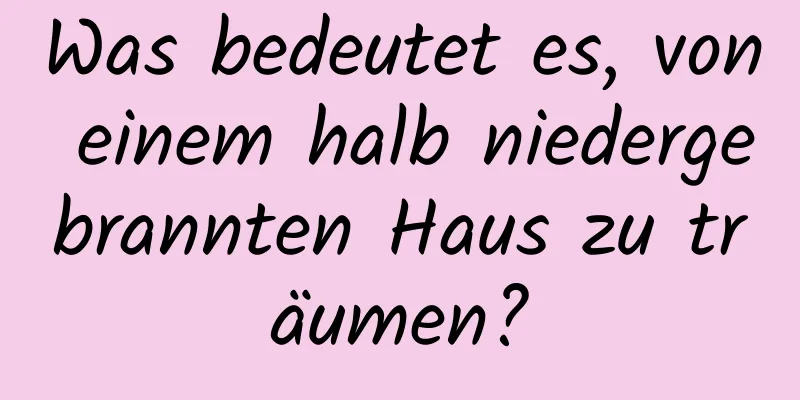 Was bedeutet es, von einem halb niedergebrannten Haus zu träumen?